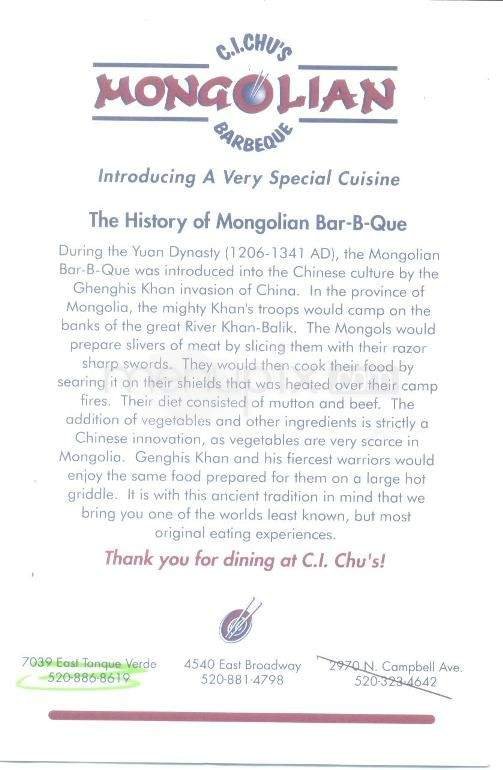 C.I.CHU'S
MONGOLIAN
BARBEQUE

Introducing A Very Special Cuisine

The History of Mongolian Bar-B-Que

During the Yuan Dynasty (1206-1341 AD), the Mongolian Bar-B-Que was introduced into the Chinese culture by the Ghenghis Khan invasion of China. In the province of Mongolia, the mighty Khan's troops would camp on the banks of the great River Khan-Balik. The Mongols would prepare slivers of meat by slicing them with their razor sharp swords. They would then cook their food by searing it on their shields that was heated over their camp fires. Their diet consisted of mutton and beef. The addition of vegetables and other ingredients is strictly a Chinese innovation, as vegetables are very scarce in Mongolia. Genghis Khan and his fiercest warriors would enjoy the same food prepared for them on a large hot griddle. It is with this ancient tradition in mind that we bring you one of the worlds least known, but most original eating experiences.

Thank you for dining at C.I. Chu's!

7039 East Tanque Verde
520-886-8619

4540 East Broadway
520-881-4798

2970 N. Campbell Ave.
520-323-4642